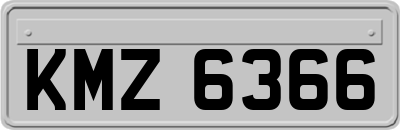 KMZ 6366